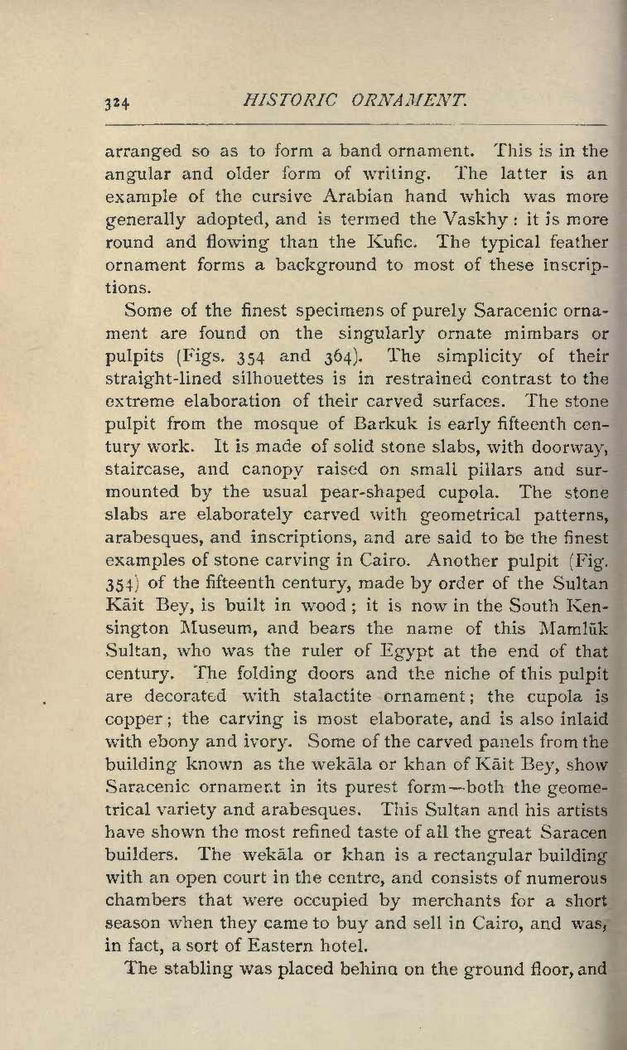 324 HISTORIC ORNAMENT.

arranged so as to form a band ornament. This is in the angular and older form of writing. The latter is an example of the cursive Arabian hand which was more generally adopted, and is termed the Vaskhy: it is more round and flowing than the Kufic. The typical feather ornament forms a background to most of these inscriptions.

Some of the finest specimens of purely Saracenic ornament are found on the singularly ornate mimbars or pulpits (Figs. 354 and 364). The simplicity of their straight-lined silhouettes is in restrained contrast to the extreme elaboration of their carved surfaces. The stone pulpit from the mosque of Barkuk is early fifteenth century work. It is made of solid stone slabs, with doorway, staircase, and canopy raised on small pillars and surmounted by the usual pear-shaped cupola. The stone slabs are elaborately carved with geometrical patterns, arabesques, and inscriptions, and are said to be the finest examples of stone carving in Cairo. Another pulpit (Fig. 354) of the fifteenth century, made by order of the Sultan Kāit Bey, is built in wood; it is now in the South Kensington Museum, and bears the name of this Mamlūk Sultan, who was the ruler of Egypt at the end of that century. The folding doors and the niche of this pulpit are decorated with stalactite ornament; the cupola is copper; the carving is most elaborate, and is also inlaid with ebony and ivory. Some of the carved panels from the building known as the wekāla or khan of Kāit Bey, show Saracenic ornament in its purest form—both the geometrical variety and arabesques. This Sultan and his artists have shown the most refined taste of all the great Saracen builders. The wekāla or khan is a rectangular building with an open court in the centre, and consists of numerous chambers that were occupied by merchants for a short season when they came to buy and sell in Cairo, and was, in fact, a sort of Eastern hotel.

The stabling was placed behind on the ground floor, and